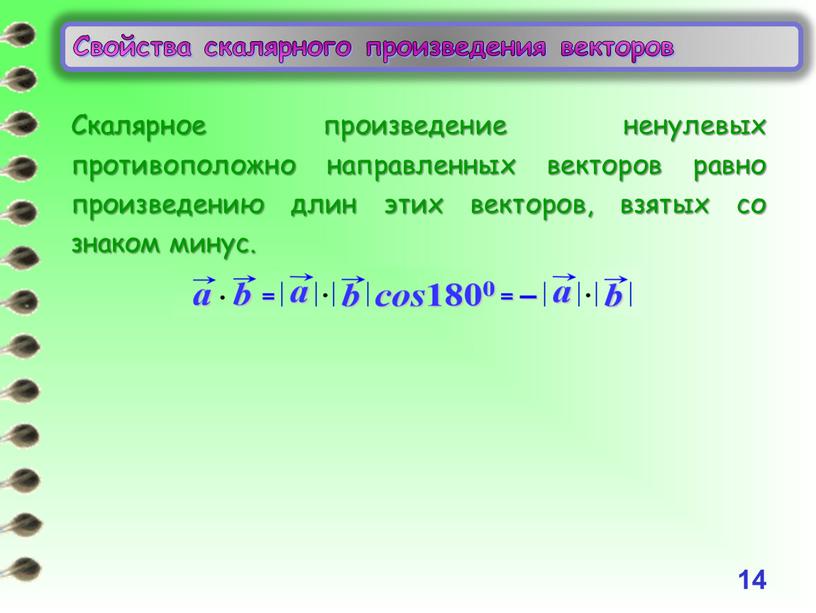 Свойства скалярного произведения векторов

Скалярное произведение ненулевых противоположно направленных векторов равно произведению длин этих векторов, взятых со знаком минус.

$\vec{a} \cdot \vec{b} = |\vec{a}| \cdot |\vec{b}| cos180^0 = -|\vec{a}| \cdot |\vec{b}|$

14